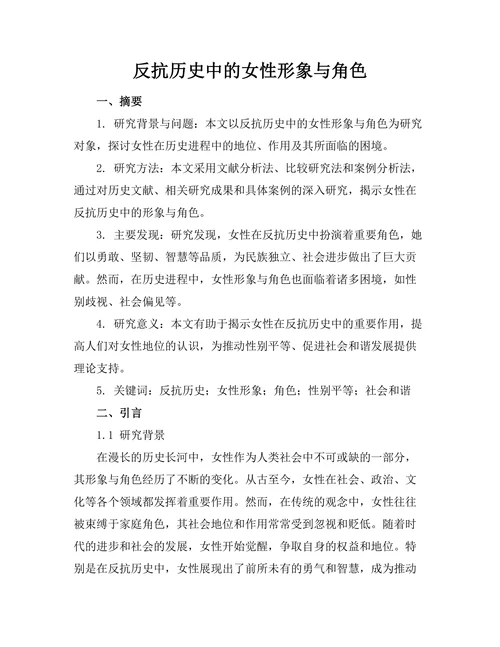 反抗历史中的女性形象与角色

一、摘要

1. 研究背景与问题：本文以反抗历史中的女性形象与角色为研究对象，探讨女性在历史进程中的地位、作用及其所面临的困境。

2. 研究方法：本文采用文献分析法、比较研究法和案例分析法，通过对历史文献、相关研究成果和具体案例的深入研究，揭示女性在反抗历史中的形象与角色。

3. 主要发现：研究发现，女性在反抗历史中扮演着重要角色，她们以勇敢、坚韧、智慧等品质，为民族独立、社会进步做出了巨大贡献。然而，在历史进程中，女性形象与角色也面临着诸多困境，如性别歧视、社会偏见等。

4. 研究意义：本文有助于揭示女性在反抗历史中的重要作用，提高人们对女性地位的认识，为推动性别平等、促进社会和谐发展提供理论支持。

5. 关键词：反抗历史；女性形象；角色；性别平等；社会和谐

二、引言

1.1 研究背景

在漫长的历史长河中，女性作为人类社会中不可或缺的一部分，其形象与角色经历了不断的变化。从古至今，女性在社会、政治、文化等各个领域都发挥着重要作用。然而，在传统的观念中，女性往往被束缚于家庭角色，其社会地位和作用常常受到忽视和贬低。随着时代的进步和社会的发展，女性开始觉醒，争取自身的权益和地位。特别是在反抗历史中，女性展现出了前所未有的勇气和智慧，成为推动